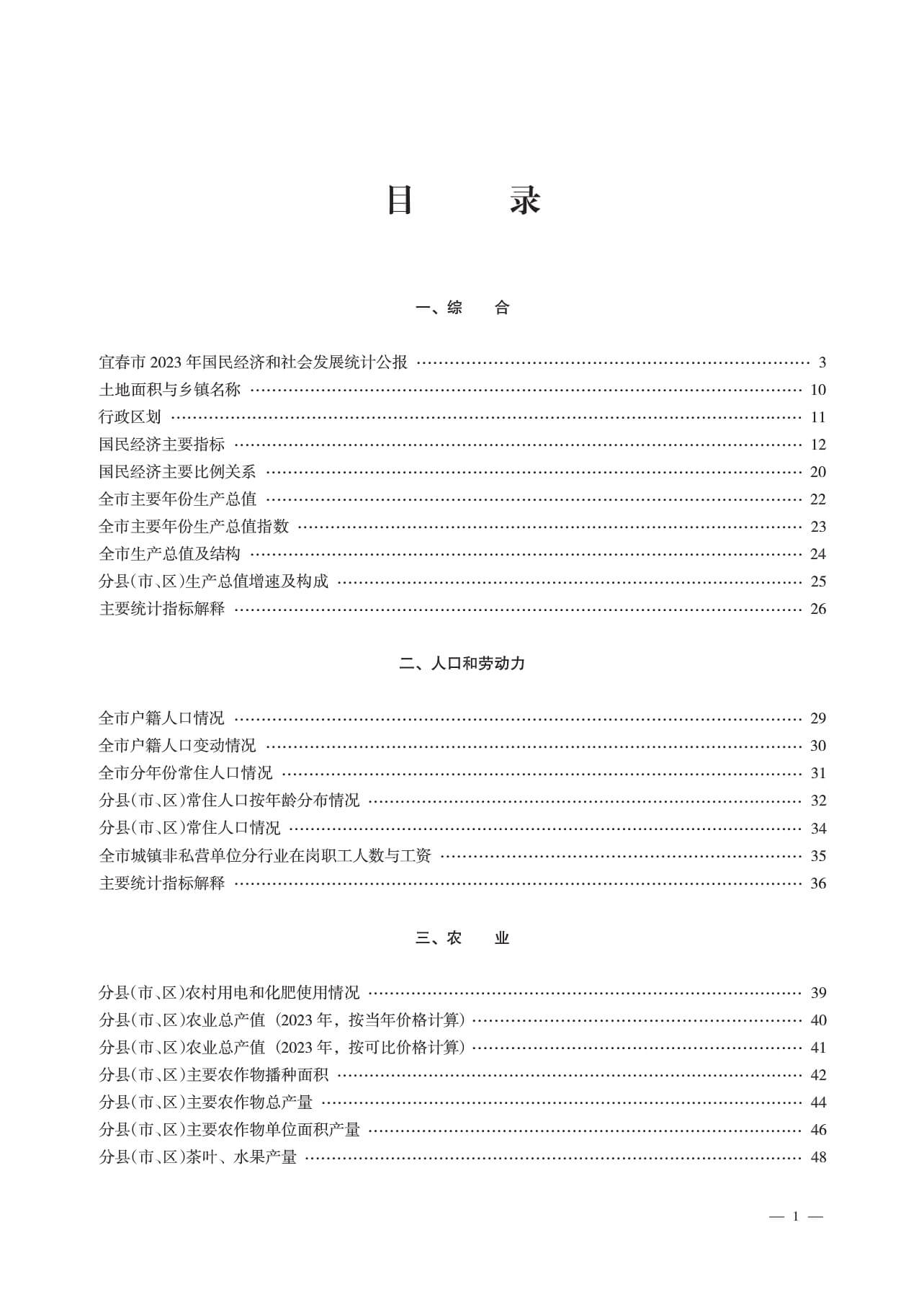 目　　录

一、综　　合

宜春市 2023 年国民经济和社会发展统计公报 …… 3
土地面积与乡镇名称 …… 10
行政区划 …… 11
国民经济主要指标 …… 12
国民经济主要比例关系 …… 20
全市主要年份生产总值 …… 22
全市主要年份生产总值指数 …… 23
全市生产总值及结构 …… 24
分县(市、区)生产总值增速及构成 …… 25
主要统计指标解释 …… 26

二、人口和劳动力

全市户籍人口情况 …… 29
全市户籍人口变动情况 …… 30
全市分年份常住人口情况 …… 31
分县(市、区)常住人口按年龄分布情况 …… 32
分县(市、区)常住人口情况 …… 34
全市城镇非私营单位分行业在岗职工人数与工资 …… 35
主要统计指标解释 …… 36

三、农　　业

分县(市、区)农村用电和化肥使用情况 …… 39
分县(市、区)农业总产值（2023 年，按当年价格计算）…… 40
分县(市、区)农业总产值（2023 年，按可比价格计算）…… 41
分县(市、区)主要农作物播种面积 …… 42
分县(市、区)主要农作物总产量 …… 44
分县(市、区)主要农作物单位面积产量 …… 46
分县(市、区)茶叶、水果产量 …… 48

— 1 —